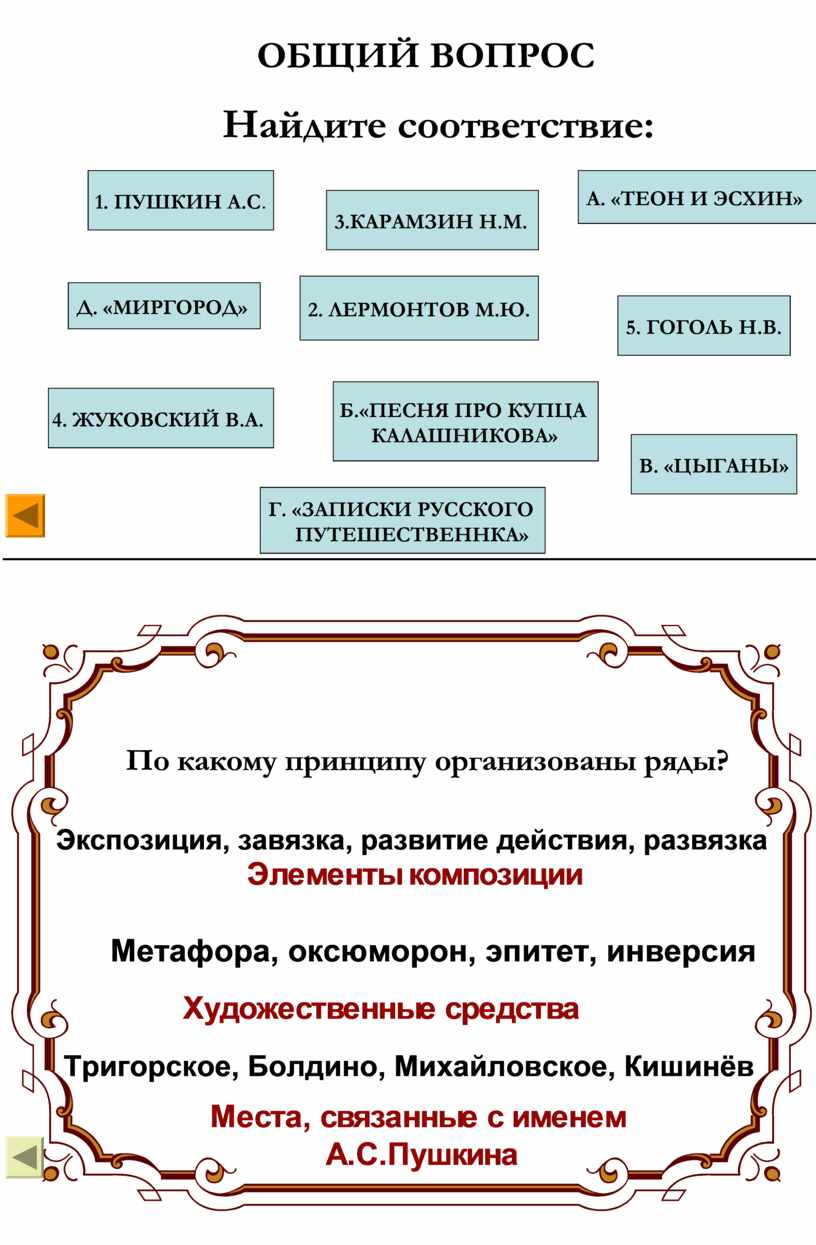 ОБЩИЙ ВОПРОС

Найдите соответствие:

1. ПУШКИН А.С.

3.КАРАМЗИН Н.М.

А. «ТЕОН И ЭСХИН»

Д. «МИРГОРОД»

2. ЛЕРМОНТОВ М.Ю.

5. ГОГОЛЬ Н.В.

4. ЖУКОВСКИЙ В.А.

Б.«ПЕСНЯ ПРО КУПЦА КАЛАШНИКОВА»

В. «ЦЫГАНЫ»

Г. «ЗАПИСКИ РУССКОГО ПУТЕШЕСТВЕННКА»

По какому принципу организованы ряды?

Экспозиция, завязка, развитие действия, развязка

Элементы композиции

Метафора, оксюморон, эпитет, инверсия

Художественные средства

Тригорское, Болдино, Михайловское, Кишинёв

Места, связанные с именем А.С.Пушкина